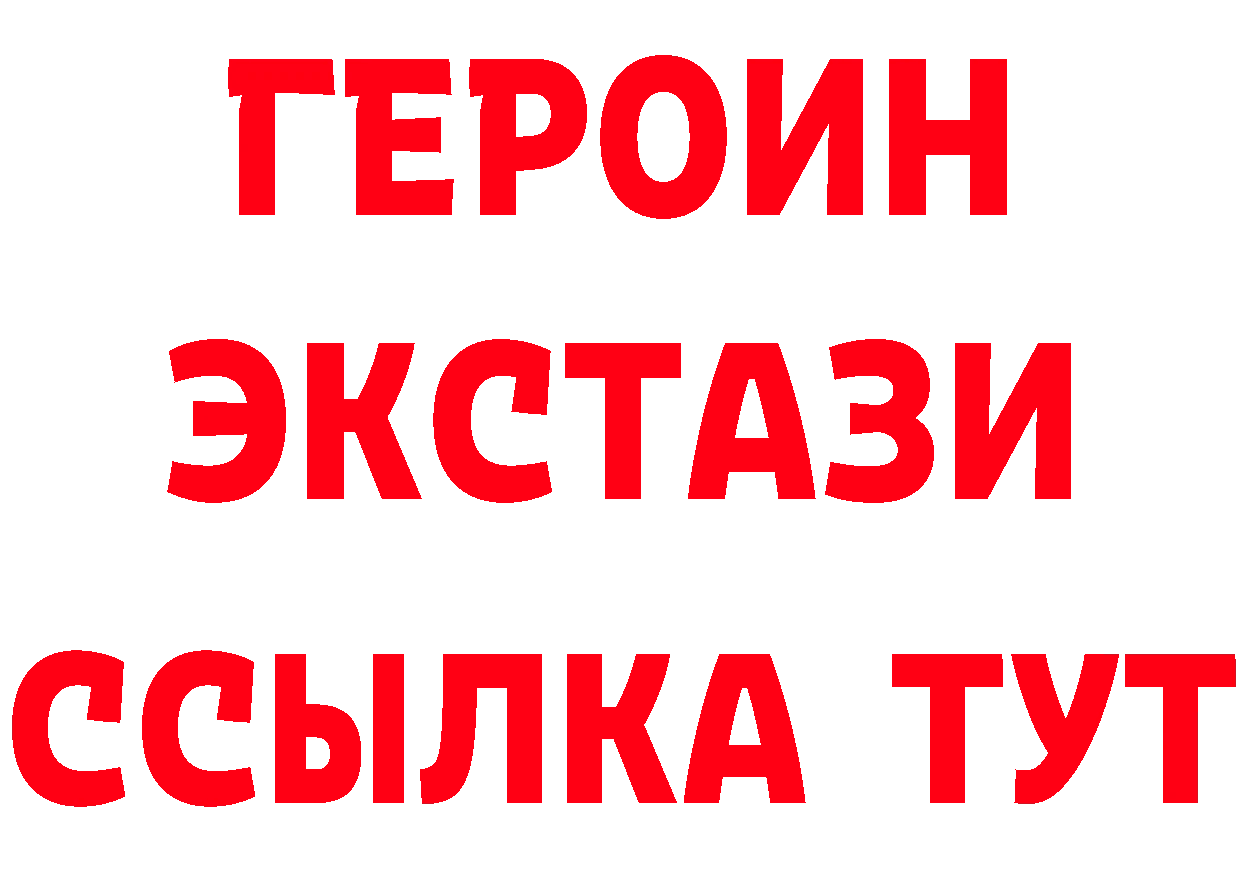 ГЕРОИН ЭКСТАЗИ ССЫЛКА ТУТ